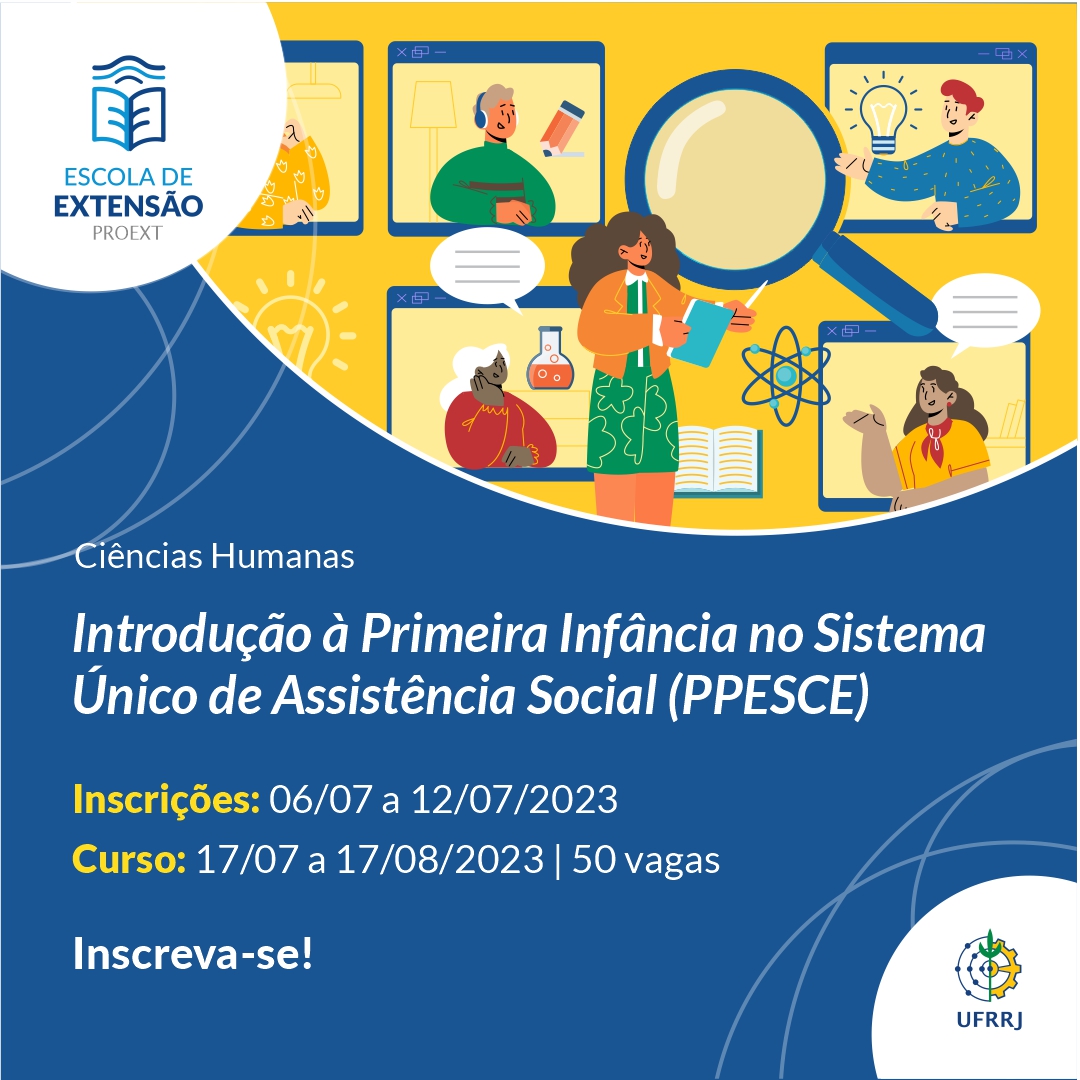 ESCOLA DE
EXTENSÃO
PROEXT

Ciências Humanas

Introdução à Primeira Infância no Sistema Único de Assistência Social (PPESCE)

Inscrições: 06/07 a 12/07/2023

Curso: 17/07 a 17/08/2023 | 50 vagas

Inscreva-se!

UFRRJ